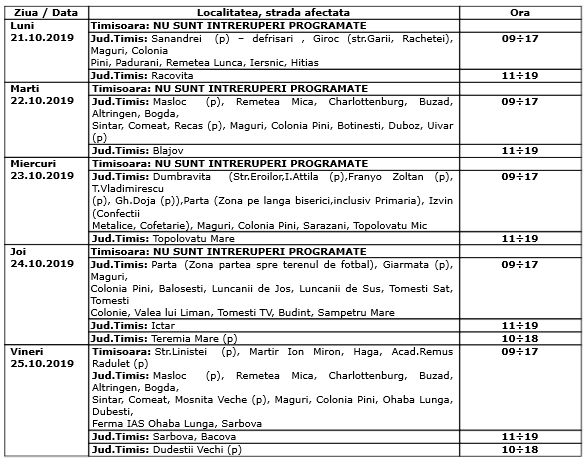 | Ziua / Data | Localitatea, strada afectata | Ora |
|---|---|---|
| Luni 21.10.2019 | Timisoara: NU SUNT INTRERUPERI PROGRAMATE | |
| | Jud.Timis: Sanandrei (p) – defrisari , Giroc (str.Garii, Rachetei), Maguri, Colonia Pini, Padurani, Remetea Lunca, Iersnic, Hitias | 09÷17 |
| | Jud.Timis: Racovita | 11÷19 |
| Marti 22.10.2019 | Timisoara: NU SUNT INTRERUPERI PROGRAMATE | |
| | Jud.Timis: Masloc (p), Remetea Mica, Charlottenburg, Buzad, Altringen, Bogda, Sintar, Comeat, Recas (p), Maguri, Colonia Pini, Botinesti, Duboz, Uivar (p) | 09÷17 |
| | Jud.Timis: Blajov | 11÷19 |
| Miercuri 23.10.2019 | Timisoara: NU SUNT INTRERUPERI PROGRAMATE | |
| | Jud.Timis: Dumbravita (Str.Eroilor,I.Attila (p),Franyo Zoltan (p), T.Vladimirescu (p), Gh.Doja (p)),Parta (Zona pe langa biserici,inclusiv Primaria), Izvin (Confectii Metalice, Cofetarie), Maguri, Colonia Pini, Sarazani, Topolovatu Mic | 09÷17 |
| | Jud.Timis: Topolovatu Mare | 11÷19 |
| Joi 24.10.2019 | Timisoara: NU SUNT INTRERUPERI PROGRAMATE | |
| | Jud.Timis: Parta (Zona partea spre terenul de fotbal), Giarmata (p), Maguri, Colonia Pini, Balosesti, Luncanii de Jos, Luncanii de Sus, Tomesti Sat, Tomesti Colonie, Valea lui Liman, Tomesti TV, Budint, Sampetru Mare | 09÷17 |
| | Jud.Timis: Ictar | 11÷19 |
| | Jud.Timis: Teremia Mare (p) | 10÷18 |
| Vineri 25.10.2019 | Timisoara: Str.Linistei (p), Martir Ion Miron, Haga, Acad.Remus Radulet (p) Jud.Timis: Masloc (p), Remetea Mica, Charlottenburg, Buzad, Altringen, Bogda, Sintar, Comeat, Mosnita Veche (p), Maguri, Colonia Pini, Ohaba Lunga, Dubesti, Ferma IAS Ohaba Lunga, Sarbova | 09÷17 |
| | Jud.Timis: Sarbova, Bacova | 11÷19 |
| | Jud.Timis: Dudestii Vechi (p) | 10÷18 |